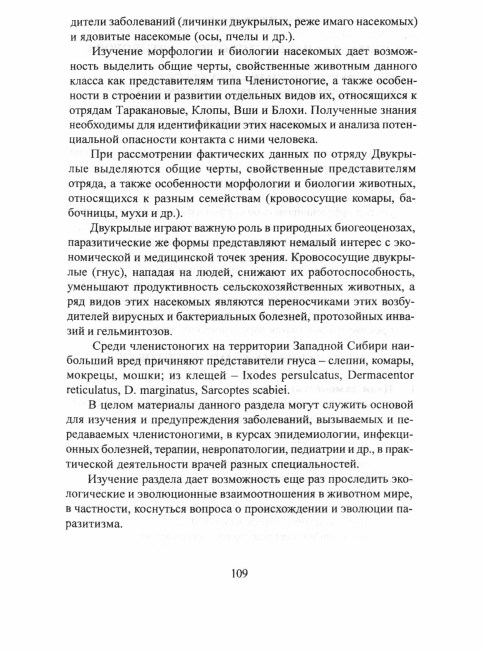 дители заболеваний (личинки двукрылых, реже имаго насекомых) и ядовитые насекомые (осы, пчелы и др.).

Изучение морфологии и биологии насекомых дает возможность выделить общие черты, свойственные животным данного класса как представителям типа Членистоногие, а также особенности в строении и развитии отдельных видов их, относящихся к отрядам Таракановые, Клопы, Вши и Блохи. Полученные знания необходимы для идентификации этих насекомых и анализа потенциальной опасности контакта с ними человека.

При рассмотрении фактических данных по отряду Двукрылые выделяются общие черты, свойственные представителям отряда, а также особенности морфологии и биологии животных, относящихся к разным семействам (кровососущие комары, бабочницы, мухи и др.).

Двукрылые играют важную роль в природных биогеоценозах, паразитические же формы представляют немалый интерес с экономической и медицинской точек зрения. Кровососущие двукрылые (гнус), нападая на людей, снижают их работоспособность, уменьшают продуктивность сельскохозяйственных животных, а ряд видов этих насекомых являются переносчиками этих возбудителей вирусных и бактериальных болезней, протозойных инвазий и гельминтозов.

Среди членистоногих на территории Западной Сибири наибольший вред причиняют представители гнуса – слепни, комары, мокрецы, мошки; из клещей – Ixodes persulcatus, Dermacentor reticulatus, D. marginatus, Sarcoptes scabiei.

В целом материалы данного раздела могут служить основой для изучения и предупреждения заболеваний, вызываемых и передаваемых членистоногими, в курсах эпидемиологии, инфекционных болезней, терапии, невропатологии, педиатрии и др., в практической деятельности врачей разных специальностей.

Изучение раздела дает возможность еще раз проследить экологические и эволюционные взаимоотношения в животном мире, в частности, коснуться вопроса о происхождении и эволюции паразитизма.

109